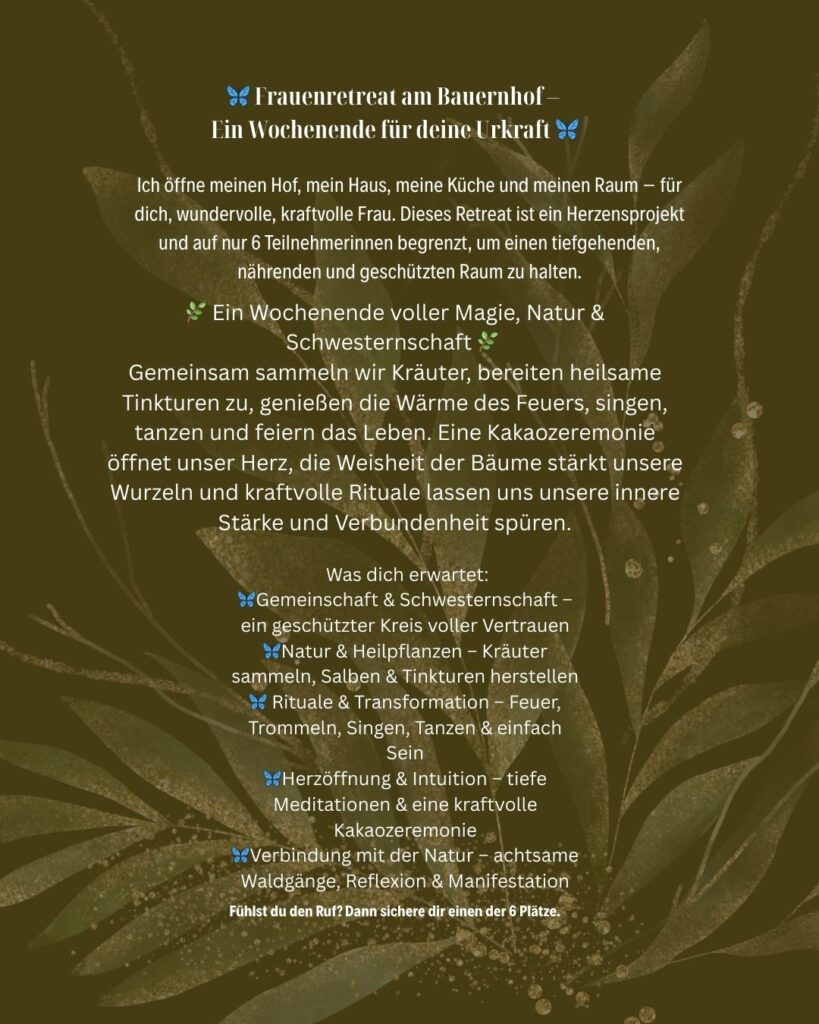 🦋 Frauenretreat am Bauernhof – Ein Wochenende für deine Urkraft 🦋

Ich öffne meinen Hof, mein Haus, meine Küche und meinen Raum – für dich, wundervolle, kraftvolle Frau. Dieses Retreat ist ein Herzensprojekt und auf nur 6 Teilnehmerinnen begrenzt, um einen tiefgehenden, nährenden und geschützten Raum zu halten.

🌿 Ein Wochenende voller Magie, Natur & Schwesternschaft 🌿
Gemeinsam sammeln wir Kräuter, bereiten heilsame Tinkturen zu, genießen die Wärme des Feuers, singen, tanzen und feiern das Leben. Eine Kakaozeremonie öffnet unser Herz, die Weisheit der Bäume stärkt unsere Wurzeln und kraftvolle Rituale lassen uns unsere innere Stärke und Verbundenheit spüren.

Was dich erwartet:
🦋Gemeinschaft & Schwesternschaft – ein geschützter Kreis voller Vertrauen
🦋Natur & Heilpflanzen – Kräuter sammeln, Salben & Tinkturen herstellen
🦋 Rituale & Transformation – Feuer, Trommeln, Singen, Tanzen & einfach Sein
🦋Herzöffnung & Intuition – tiefe Meditationen & eine kraftvolle Kakaozeremonie
🦋Verbindung mit der Natur – achtsame Waldgänge, Reflexion & Manifestation

Fühlst du den Ruf? Dann sichere dir einen der 6 Plätze.